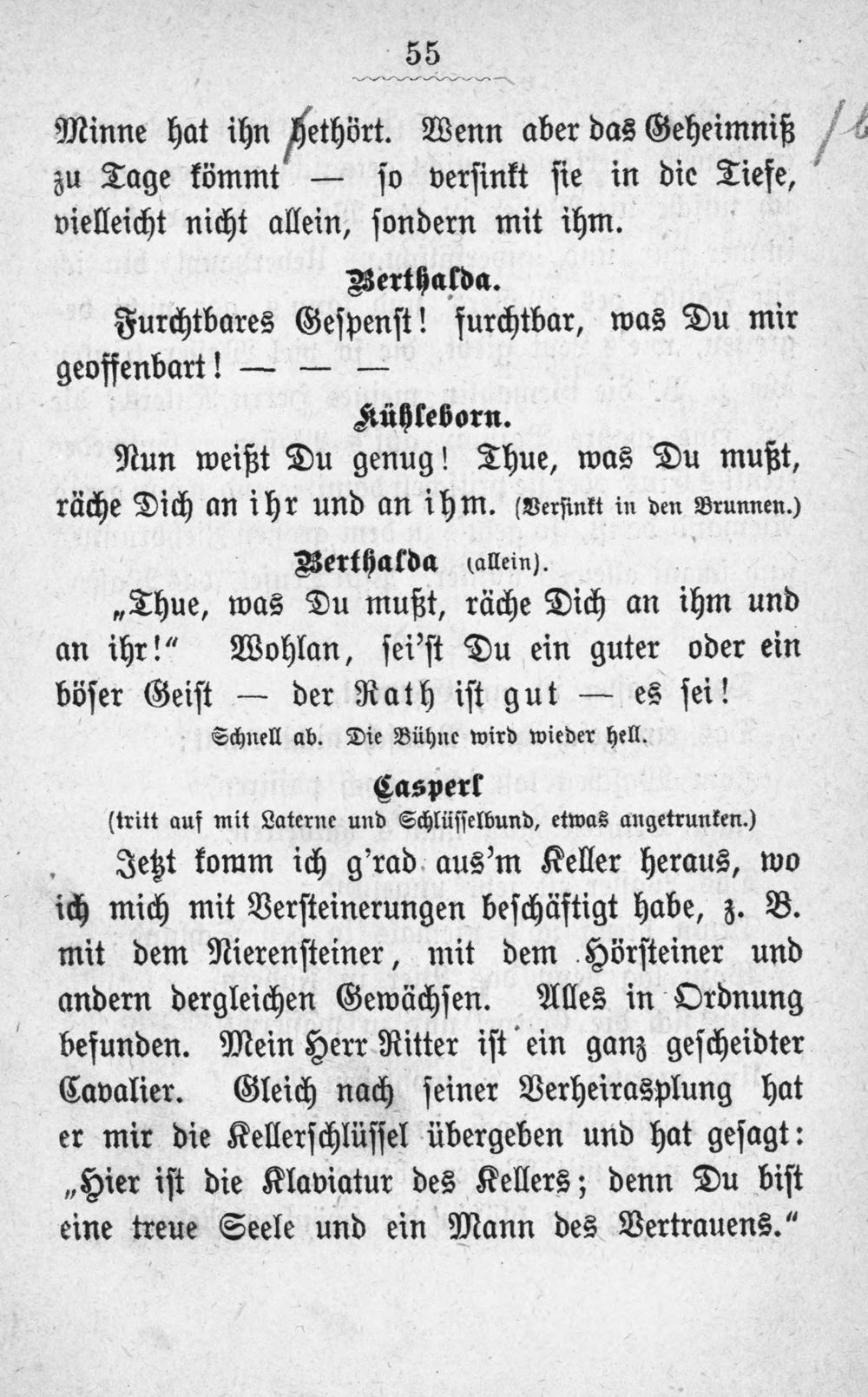 55

Minne hat ihn bethört. Wenn aber das Geheimniß zu Tage kömmt — so versinkt sie in die Tiefe, vielleicht nicht allein, sondern mit ihm.

Berthalda.

Furchtbares Gespenst! furchtbar, was Du mir geoffenbart! — — —

Kühleborn.

Nun weißt Du genug! Thue, was Du mußt, räche Dich an ihr und an ihm. (Versinkt in den Brunnen.)

Berthalda (allein).

„Thue, was Du mußt, räche Dich an ihm und an ihr!" Wohlan, sei'st Du ein guter oder ein böser Geist — der Rath ist gut — es sei!

Schnell ab. Die Bühne wird wieder hell.

Casperl

(tritt auf mit Laterne und Schlüsselbund, etwas angetrunken.)

Jetzt komm ich g'rad aus'm Keller heraus, wo ich mich mit Versteinerungen beschäftigt habe, z. B. mit dem Nierensteiner, mit dem Hörsteiner und andern dergleichen Gewächsen. Alles in Ordnung befunden. Mein Herr Ritter ist ein ganz gescheidter Cavalier. Gleich nach seiner Verheirasplung hat er mir die Kellerschlüssel übergeben und hat gesagt: „Hier ist die Klaviatur des Kellers; denn Du bist eine treue Seele und ein Mann des Vertrauens."